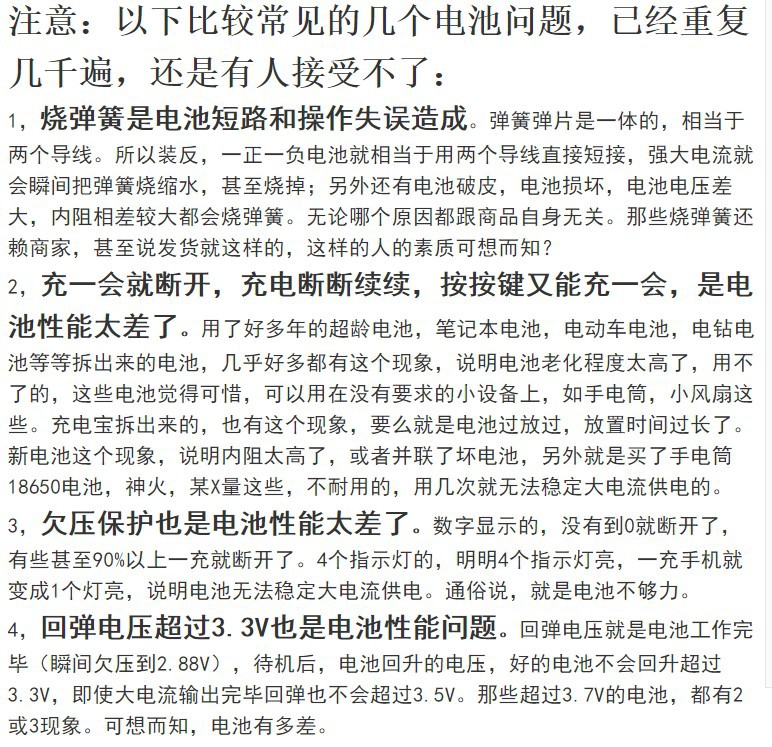 注意：以下比较常见的几个电池问题，已经重复几千遍，还是有人接受不了：

1，烧弹簧是电池短路和操作失误造成。弹簧弹片是一体的，相当于两个导线。所以装反，一正一负电池就相当于用两个导线直接短接，强大电流就会瞬间把弹簧烧缩水，甚至烧掉；另外还有电池破皮，电池损坏，电池电压差大，内阻相差较大都会烧弹簧。无论哪个原因都跟商品自身无关。那些烧弹簧还赖商家，甚至说发货就这样的，这样的人的素质可想而知？

2，充一会就断开，充电断断续续，按按键又能充一会，是电池性能太差了。用了好多年的超龄电池，笔记本电池，电动车电池，电钻电池等等拆出来的电池，几乎好多都有这个现象，说明电池老化程度太高了，用不了的，这些电池觉得可惜，可以用在没有要求的小设备上，如手电筒，小风扇这些。充电宝拆出来的，也有这个现象，要么就是电池过放过，放置时间过长了。新电池这个现象，说明内阻太高了，或者并联了坏电池，另外就是买了手电筒18650电池，神火，某X量这些，不耐用的，用几次就无法稳定大电流供电的。

3，欠压保护也是电池性能太差了。数字显示的，没有到0就断开了，有些甚至90%以上一充就断开了。4个指示灯的，明明4个指示灯亮，一充手机就变成1个灯亮，说明电池无法稳定大电流供电。通俗说，就是电池不够力。

4，回弹电压超过3.3V也是电池性能问题。回弹电压就是电池工作完毕（瞬间欠压到2.88V），待机后，电池回升的电压，好的电池不会回升超过3.3V，即使大电流输出完毕回弹也不会超过3.5V。那些超过3.7V的电池，都有2或3现象。可想而知，电池有多差。